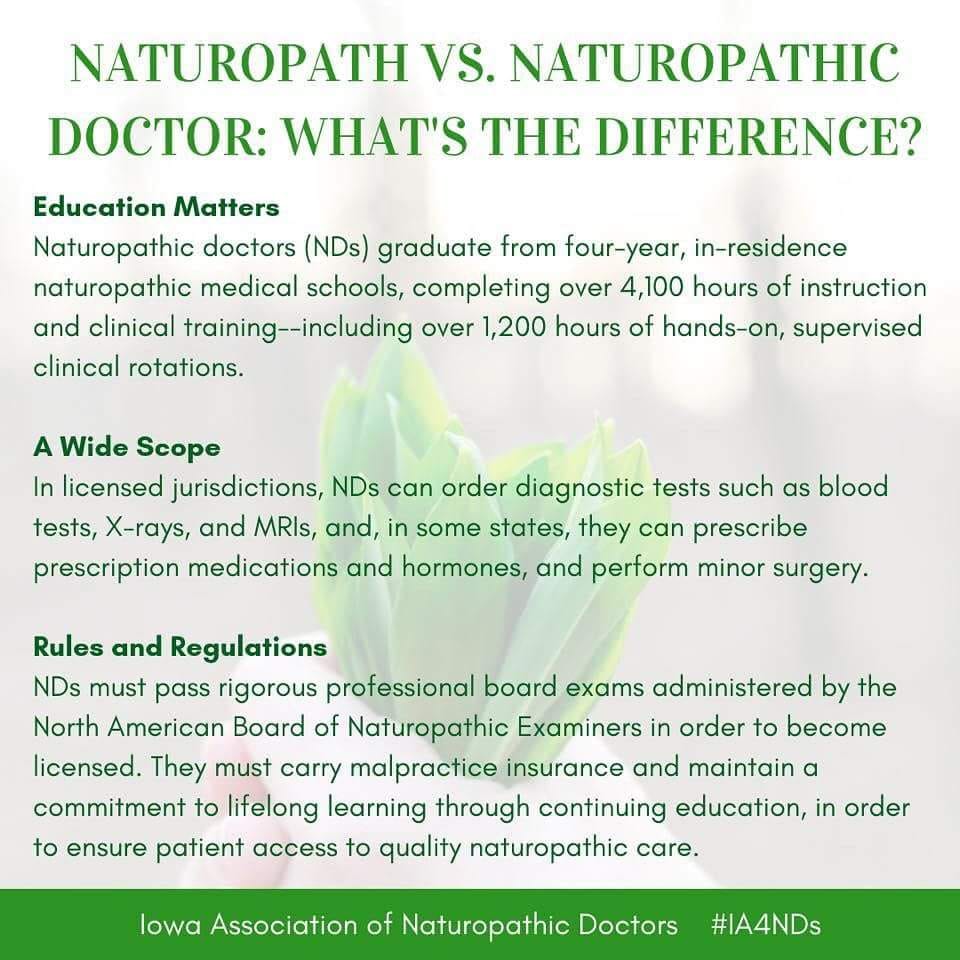 NATUROPATH VS. NATUROPATHIC DOCTOR: WHAT'S THE DIFFERENCE?

Education Matters
Naturopathic doctors (NDs) graduate from four-year, in-residence naturopathic medical schools, completing over 4,100 hours of instruction and clinical training--including over 1,200 hours of hands-on, supervised clinical rotations.

A Wide Scope
In licensed jurisdictions, NDs can order diagnostic tests such as blood tests, X-rays, and MRIs, and, in some states, they can prescribe prescription medications and hormones, and perform minor surgery.

Rules and Regulations
NDs must pass rigorous professional board exams administered by the North American Board of Naturopathic Examiners in order to become licensed. They must carry malpractice insurance and maintain a commitment to lifelong learning through continuing education, in order to ensure patient access to quality naturopathic care.

Iowa Association of Naturopathic Doctors #IA4NDs